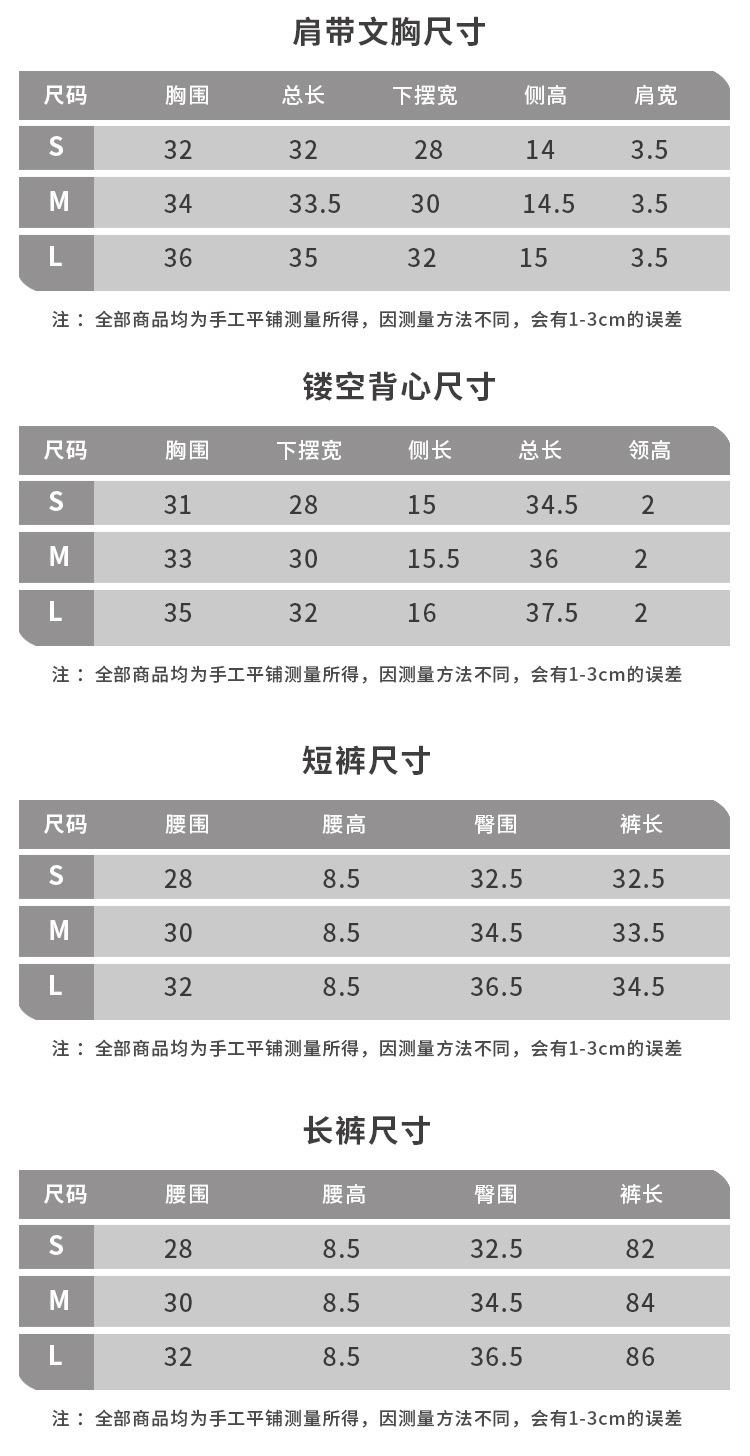 肩带文胸尺寸

| 尺码 | 胸围 | 总长 | 下摆宽 | 侧高 | 肩宽 |
|---|---|---|---|---|---|
| S | 32 | 32 | 28 | 14 | 3.5 |
| M | 34 | 33.5 | 30 | 14.5 | 3.5 |
| L | 36 | 35 | 32 | 15 | 3.5 |

注：全部商品均为手工平铺测量所得，因测量方法不同，会有1-3cm的误差

镂空背心尺寸

| 尺码 | 胸围 | 下摆宽 | 侧长 | 总长 | 领高 |
|---|---|---|---|---|---|
| S | 31 | 28 | 15 | 34.5 | 2 |
| M | 33 | 30 | 15.5 | 36 | 2 |
| L | 35 | 32 | 16 | 37.5 | 2 |

注：全部商品均为手工平铺测量所得，因测量方法不同，会有1-3cm的误差

短裤尺寸

| 尺码 | 腰围 | 腰高 | 臀围 | 裤长 |
|---|---|---|---|---|
| S | 28 | 8.5 | 32.5 | 32.5 |
| M | 30 | 8.5 | 34.5 | 33.5 |
| L | 32 | 8.5 | 36.5 | 34.5 |

注：全部商品均为手工平铺测量所得，因测量方法不同，会有1-3cm的误差

长裤尺寸

| 尺码 | 腰围 | 腰高 | 臀围 | 裤长 |
|---|---|---|---|---|
| S | 28 | 8.5 | 32.5 | 82 |
| M | 30 | 8.5 | 34.5 | 84 |
| L | 32 | 8.5 | 36.5 | 86 |

注：全部商品均为手工平铺测量所得，因测量方法不同，会有1-3cm的误差